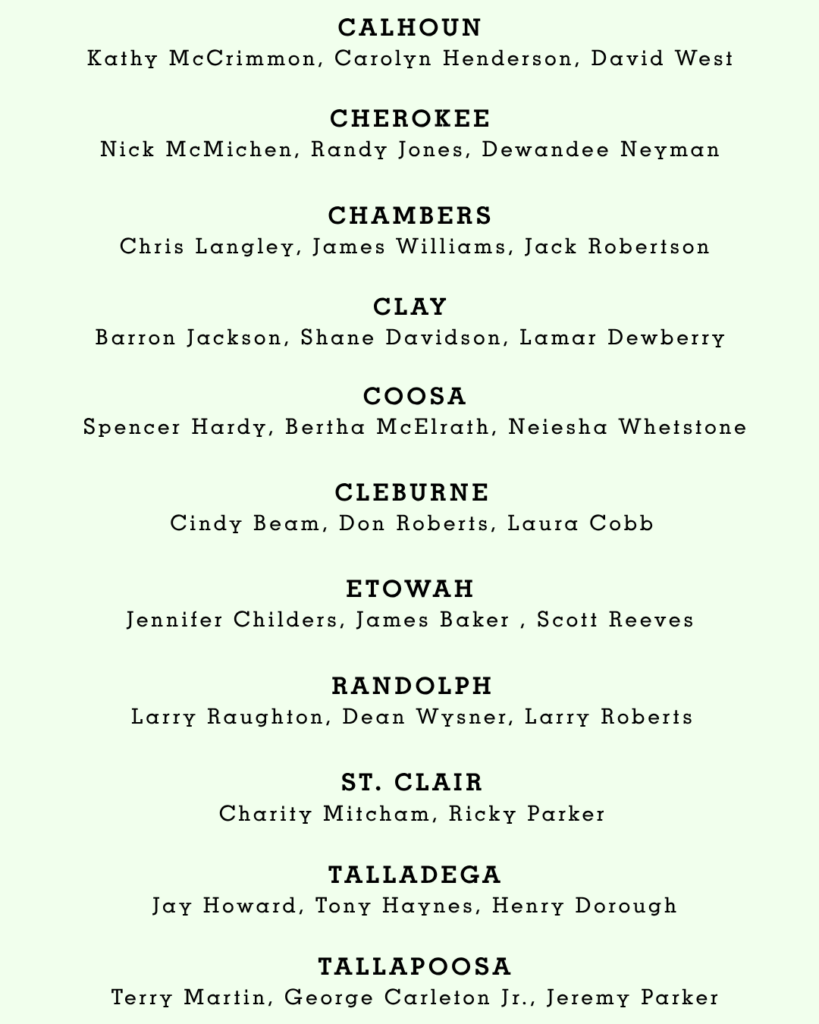 CALHOUN
Kathy McCrimmon, Carolyn Henderson, David West

CHEROKEE
Nick McMichen, Randy Jones, Dewandee Neyman

CHAMBERS
Chris Langley, James Williams, Jack Robertson

CLAY
Barron Jackson, Shane Davidson, Lamar Dewberry

COOSA
Spencer Hardy, Bertha McElrath, Neiesha Whetstone

CLEBURNE
Cindy Beam, Don Roberts, Laura Cobb

ETOWAH
Jennifer Childers, James Baker , Scott Reeves

RANDOLPH
Larry Raughton, Dean Wysner, Larry Roberts

ST. CLAIR
Charity Mitcham, Ricky Parker

TALLADEGA
Jay Howard, Tony Haynes, Henry Dorough

TALLAPOOSA
Terry Martin, George Carleton Jr., Jeremy Parker